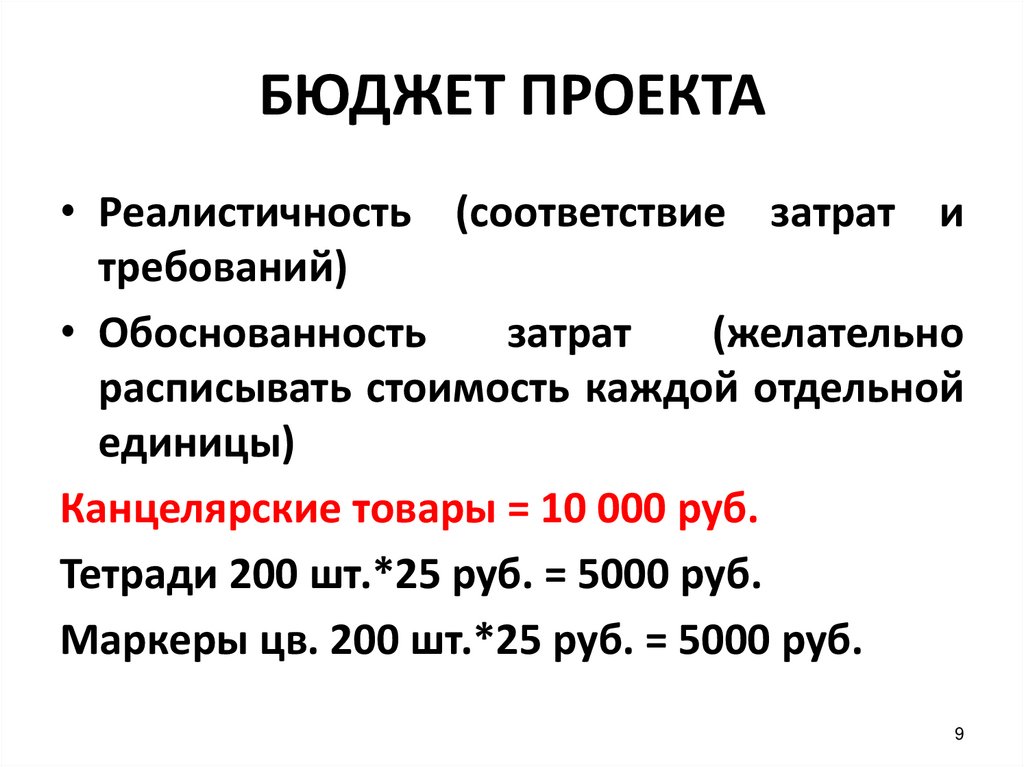 БЮДЖЕТ ПРОЕКТА

• Реалистичность (соответствие затрат и требований)

• Обоснованность затрат (желательно расписывать стоимость каждой отдельной единицы)

Канцелярские товары = 10 000 руб.

Тетради 200 шт.*25 руб. = 5000 руб.

Маркеры цв. 200 шт.*25 руб. = 5000 руб.

9